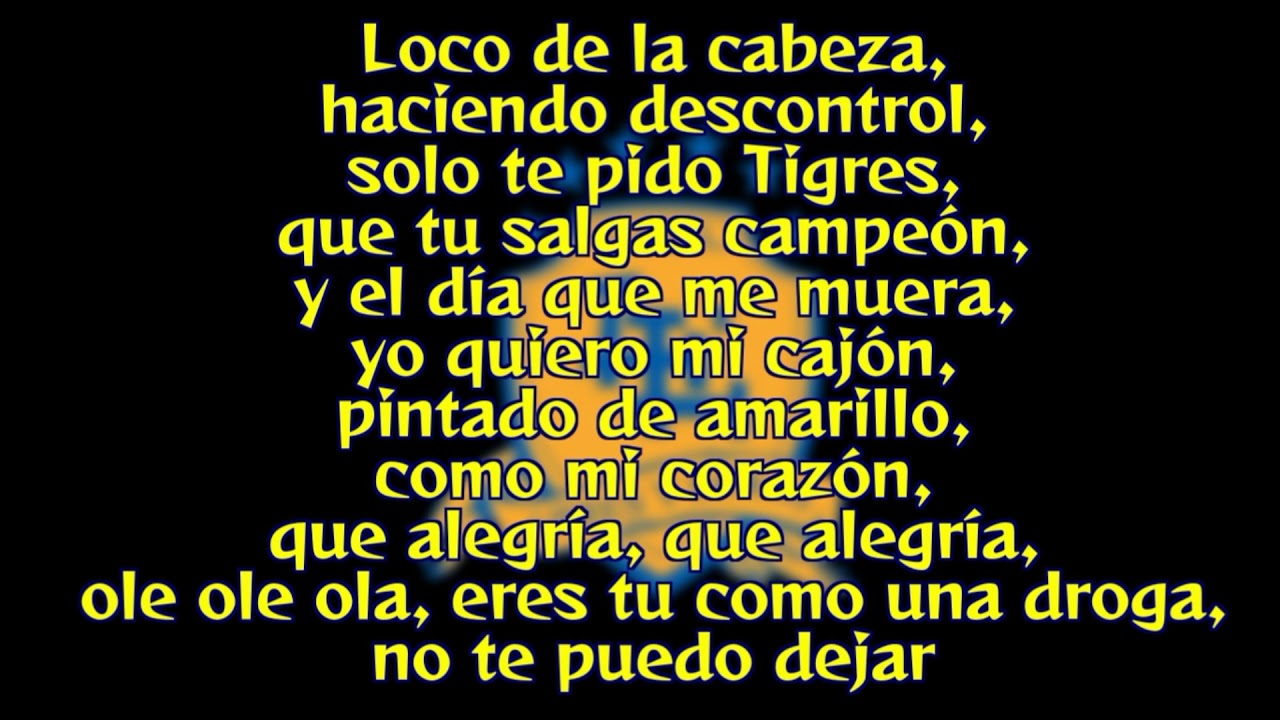 Loco de la cabeza,
haciendo descontrol,
solo te pido Tigres,
que tu salgas campeón,
y el día que me muera,
yo quiero mi cajón,
pintado de amarillo,
como mi corazón,
que alegría, que alegría,
ole ole ola, eres tu como una droga,
no te puedo dejar